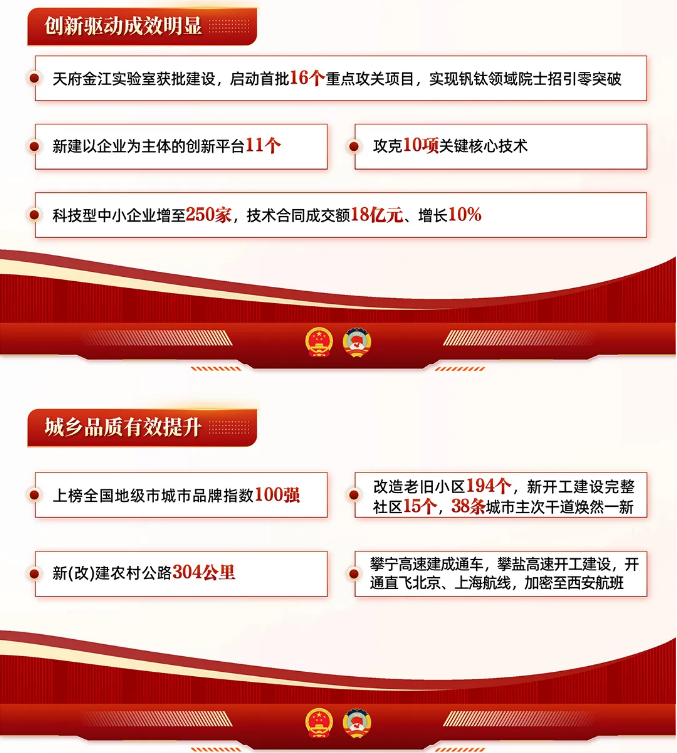 创新驱动成效明显

天府金江实验室获批建设，启动首批16个重点攻关项目，实现钒钛领域院士招引零突破

新建以企业为主体的创新平台11个

攻克10项关键核心技术

科技型中小企业增至250家，技术合同成交额18亿元、增长10%

城乡品质有效提升

上榜全国地级市城市品牌指数100强

改造老旧小区194个，新开工建设完整社区15个，38条城市主次干道焕然一新

新(改)建农村公路304公里

攀宁高速建成通车，攀盐高速开工建设，开通直飞北京、上海航线，加密至西安航班